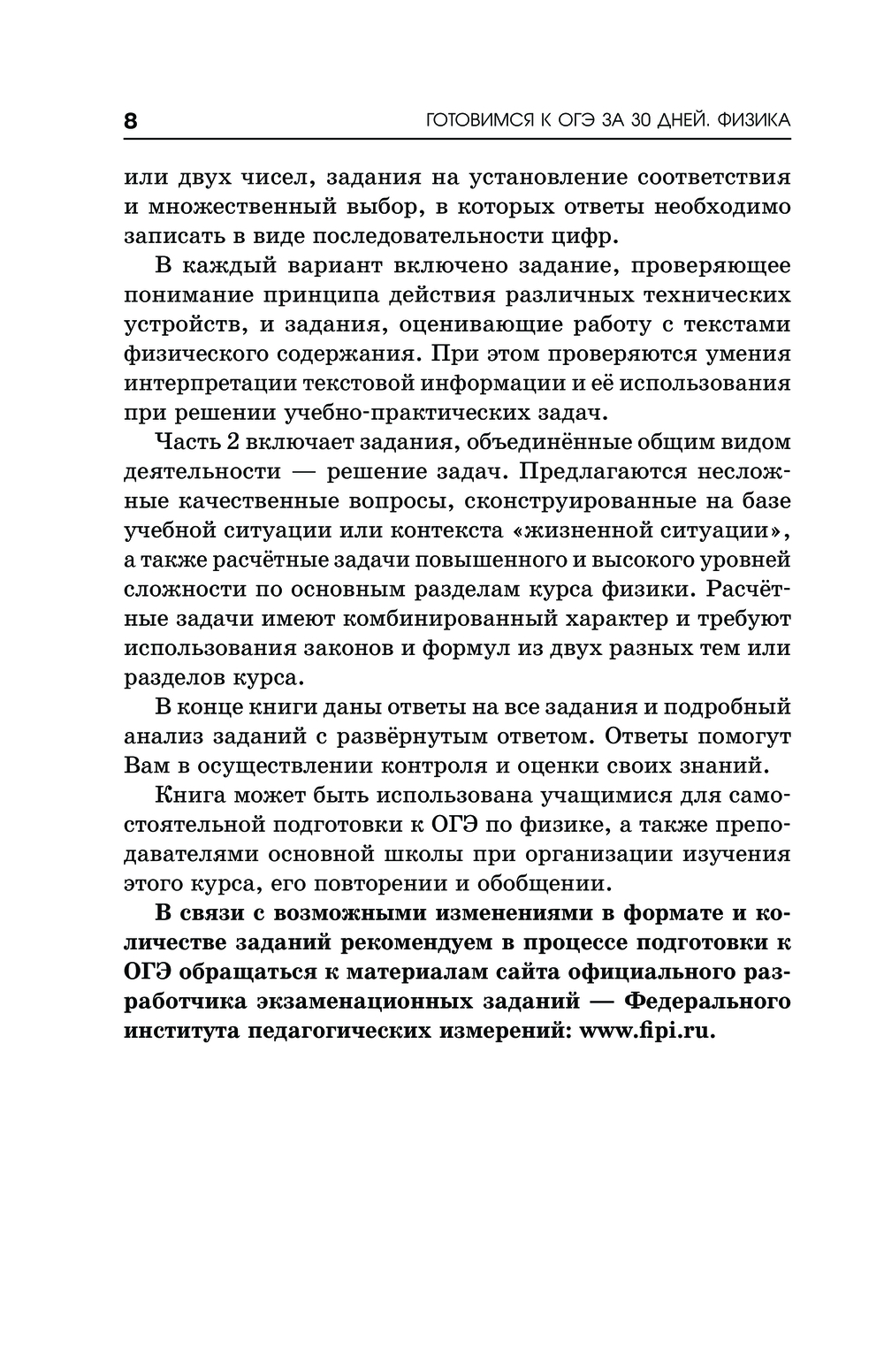 8 ГОТОВИМСЯ К ОГЭ ЗА 30 ДНЕЙ. ФИЗИКА

или двух чисел, задания на установление соответствия и множественный выбор, в которых ответы необходимо записать в виде последовательности цифр.

В каждый вариант включено задание, проверяющее понимание принципа действия различных технических устройств, и задания, оценивающие работу с текстами физического содержания. При этом проверяются умения интерпретации текстовой информации и её использования при решении учебно-практических задач.

Часть 2 включает задания, объединённые общим видом деятельности — решение задач. Предлагаются несложные качественные вопросы, сконструированные на базе учебной ситуации или контекста «жизненной ситуации», а также расчётные задачи повышенного и высокого уровней сложности по основным разделам курса физики. Расчётные задачи имеют комбинированный характер и требуют использования законов и формул из двух разных тем или разделов курса.

В конце книги даны ответы на все задания и подробный анализ заданий с развёрнутым ответом. Ответы помогут Вам в осуществлении контроля и оценки своих знаний.

Книга может быть использована учащимися для самостоятельной подготовки к ОГЭ по физике, а также преподавателями основной школы при организации изучения этого курса, его повторении и обобщении.

В связи с возможными изменениями в формате и количестве заданий рекомендуем в процессе подготовки к ОГЭ обращаться к материалам сайта официального разработчика экзаменационных заданий — Федерального института педагогических измерений: www.fipi.ru.